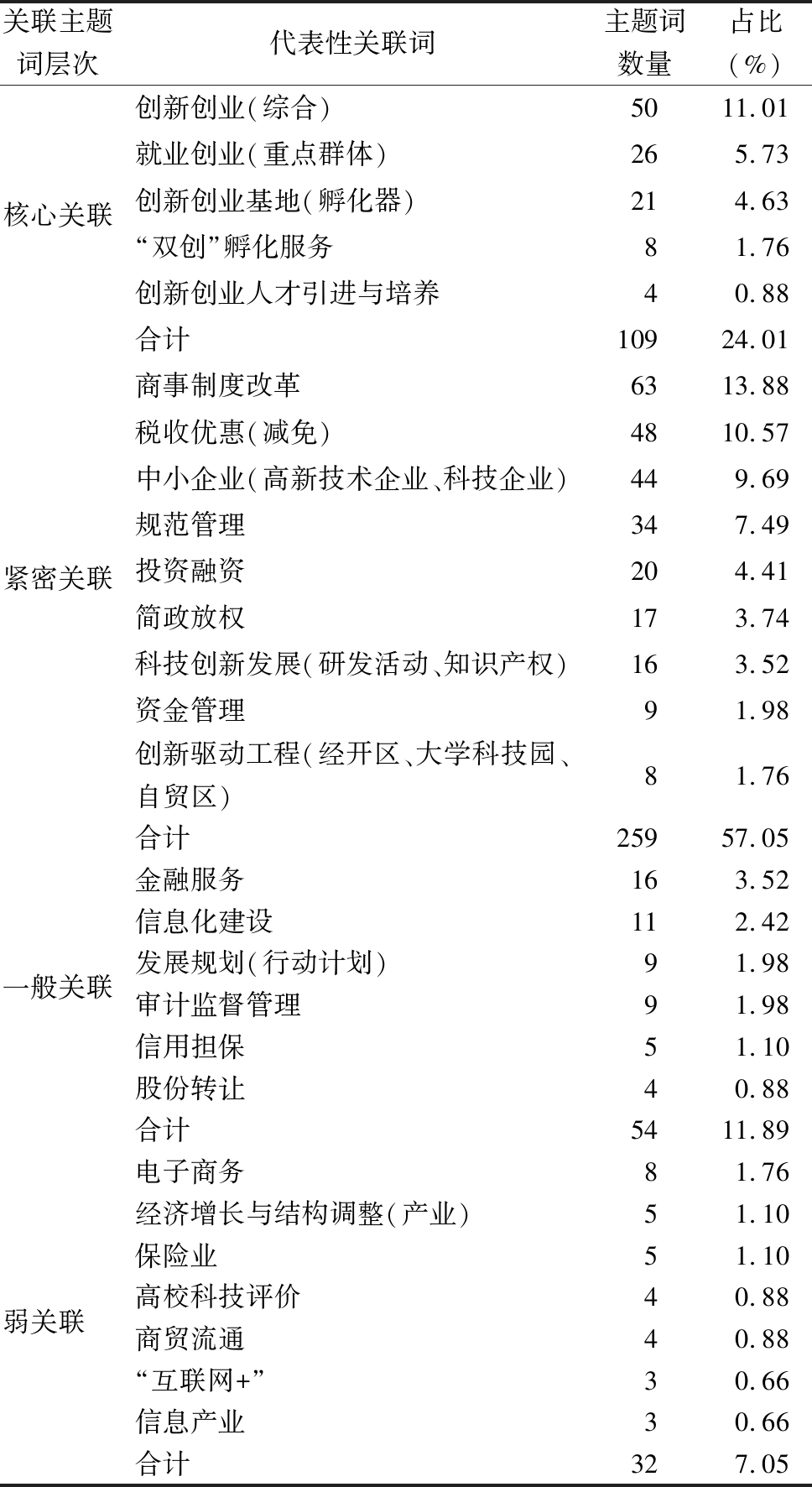 | 关联主题词层次 | 代表性关联词 | 主题词数量 | 占比（%） |
|---|---|---|---|
| 核心关联 | 创新创业（综合） | 50 | 11.01 |
| | 就业创业（重点群体） | 26 | 5.73 |
| | 创新创业基地（孵化器） | 21 | 4.63 |
| | “双创”孵化服务 | 8 | 1.76 |
| | 创新创业人才引进与培养 | 4 | 0.88 |
| | 合计 | 109 | 24.01 |
| 紧密关联 | 商事制度改革 | 63 | 13.88 |
| | 税收优惠（减免） | 48 | 10.57 |
| | 中小企业（高新技术企业、科技企业） | 44 | 9.69 |
| | 规范管理 | 34 | 7.49 |
| | 投资融资 | 20 | 4.41 |
| | 简政放权 | 17 | 3.74 |
| | 科技创新发展（研发活动、知识产权） | 16 | 3.52 |
| | 资金管理 | 9 | 1.98 |
| | 创新驱动工程（经开区、大学科技园、自贸区） | 8 | 1.76 |
| | 合计 | 259 | 57.05 |
| 一般关联 | 金融服务 | 16 | 3.52 |
| | 信息化建设 | 11 | 2.42 |
| | 发展规划（行动计划） | 9 | 1.98 |
| | 审计监督管理 | 9 | 1.98 |
| | 信用担保 | 5 | 1.10 |
| | 股份转让 | 4 | 0.88 |
| | 合计 | 54 | 11.89 |
| 弱关联 | 电子商务 | 8 | 1.76 |
| | 经济增长与结构调整（产业） | 5 | 1.10 |
| | 保险业 | 5 | 1.10 |
| | 高校科技评价 | 4 | 0.88 |
| | 商贸流通 | 4 | 0.88 |
| | “互联网+” | 3 | 0.66 |
| | 信息产业 | 3 | 0.66 |
| | 合计 | 32 | 7.05 |